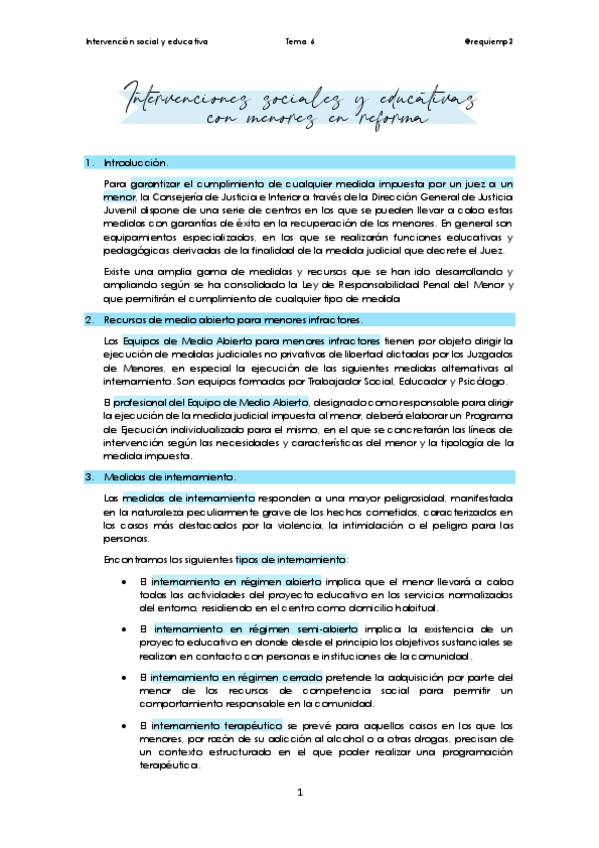 Intervención social y educativa Tema 6 @requiemp2

Intervenciones sociales y educativas con menores en reforma

1. Introducción.

Para garantizar el cumplimiento de cualquier medida impuesta por un juez a un menor, la Consejería de Justicia e Interior a través de la Dirección General de Justicia Juvenil dispone de una serie de centros en los que se pueden llevar a cabo estas medidas con garantías de éxito en la recuperación de los menores. En general son equipamientos especializados, en los que se realizarán funciones educativas y pedagógicas derivadas de la finalidad de la medida judicial que decrete el Juez.

Existe una amplia gama de medidas y recursos que se han ido desarrollando y ampliando según se ha consolidado la Ley de Responsabilidad Penal del Menor y que permitirán el cumplimiento de cualquier tipo de medida

2. Recursos de medio abierto para menores infractores.

Los Equipos de Medio Abierto para menores infractores tienen por objeto dirigir la ejecución de medidas judiciales no privativas de libertad dictadas por los Juzgados de Menores, en especial la ejecución de las siguientes medidas alternativas al internamiento. Son equipos formados por Trabajador Social, Educador y Psicólogo.

El profesional del Equipo de Medio Abierto, designado como responsable para dirigir la ejecución de la medida judicial impuesta al menor, deberá elaborar un Programa de Ejecución individualizado para el mismo, en el que se concretarán las líneas de intervención según las necesidades y características del menor y la tipología de la medida impuesta.

3. Medidas de internamiento.

Las medidas de internamiento responden a una mayor peligrosidad, manifestada en la naturaleza peculiarmente grave de los hechos cometidos, caracterizados en los casos más destacados por la violencia, la intimidación o el peligro para las personas.

Encontramos los siguientes tipos de internamiento:

• El internamiento en régimen abierto implica que el menor llevará a cabo todas las actividades del proyecto educativo en los servicios normalizados del entorno, residiendo en el centro como domicilio habitual.

• El internamiento en régimen semi-abierto implica la existencia de un proyecto educativo en donde desde el principio los objetivos sustanciales se realizan en contacto con personas e instituciones de la comunidad.

• El internamiento en régimen cerrado pretende la adquisición por parte del menor de los recursos de competencia social para permitir un comportamiento responsable en la comunidad.

• El internamiento terapéutico se prevé para aquellos casos en los que los menores, por razón de su adicción al alcohol o a otras drogas, precisan de un contexto estructurado en el que poder realizar una programación terapéutica.

1